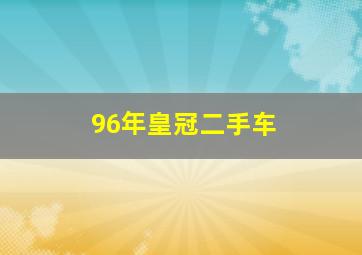 96年皇冠二手车